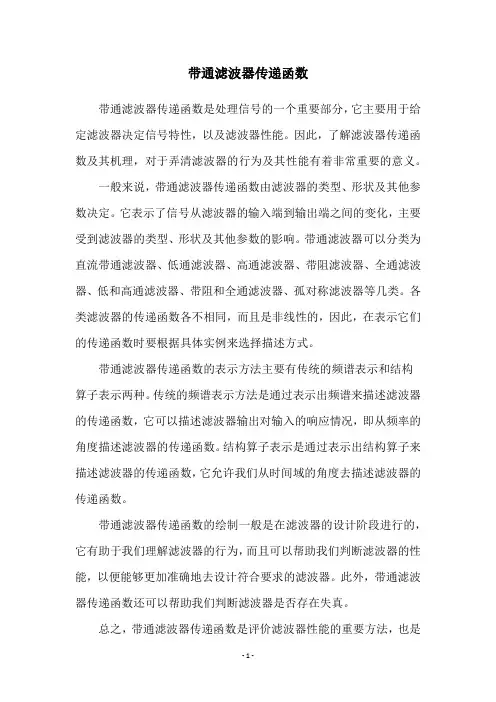 带通滤波器传递函数

带通滤波器传递函数是处理信号的一个重要部分，它主要用于给定滤波器决定信号特性，以及滤波器性能。因此，了解滤波器传递函数及其机理，对于弄清滤波器的行为及其性能有着非常重要的意义。

一般来说，带通滤波器传递函数由滤波器的类型、形状及其他参数决定。它表示了信号从滤波器的输入端到输出端之间的变化，主要受到滤波器的类型、形状及其他参数的影响。带通滤波器可以分类为直流带通滤波器、低通滤波器、高通滤波器、带阻滤波器、全通滤波器、低和高通滤波器、带阻和全通滤波器、孤对称滤波器等几类。各类滤波器的传递函数各不相同，而且是非线性的，因此，在表示它们的传递函数时要根据具体实例来选择描述方式。

带通滤波器传递函数的表示方法主要有传统的频谱表示和结构算子表示两种。传统的频谱表示方法是通过表示出频谱来描述滤波器的传递函数，它可以描述滤波器输出对输入的响应情况，即从频率的角度描述滤波器的传递函数。结构算子表示是通过表示出结构算子来描述滤波器的传递函数，它允许我们从时间域的角度去描述滤波器的传递函数。

带通滤波器传递函数的绘制一般是在滤波器的设计阶段进行的，它有助于我们理解滤波器的行为，而且可以帮助我们判断滤波器的性能，以便能够更加准确地去设计符合要求的滤波器。此外，带通滤波器传递函数还可以帮助我们判断滤波器是否存在失真。

总之，带通滤波器传递函数是评价滤波器性能的重要方法，也是

- 1 -